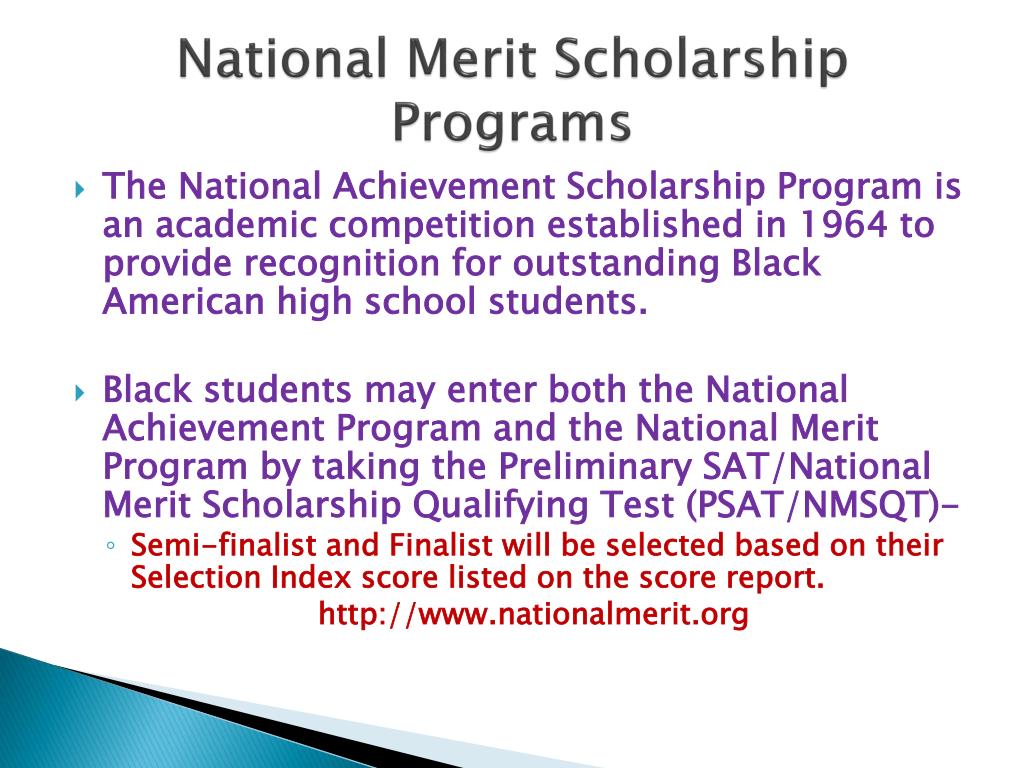 National Merit Scholarship Programs

The National Achievement Scholarship Program is an academic competition established in 1964 to provide recognition for outstanding Black American high school students.

Black students may enter both the National Achievement Program and the National Merit Program by taking the Preliminary SAT/National Merit Scholarship Qualifying Test (PSAT/NMSQT)-

Semi-finalist and Finalist will be selected based on their Selection Index score listed on the score report.

http://www.nationalmerit.org